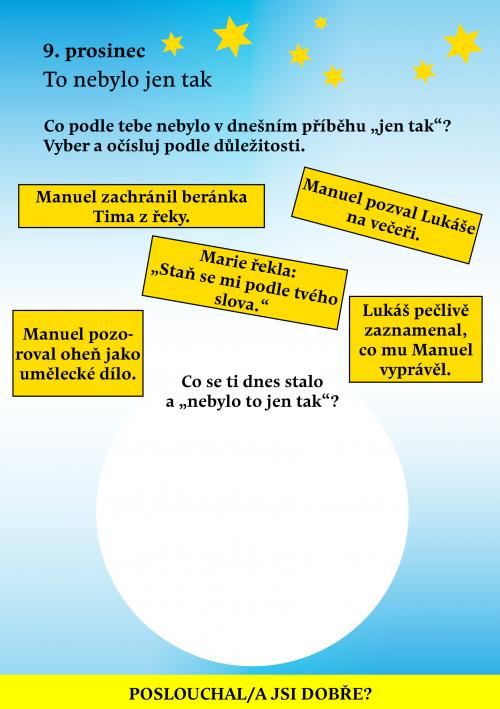 9. prosinec
To nebylo jen tak

Co podle tebe nebylo v dnešním příběhu „jen tak“? Vyber a očísluj podle důležitosti.

Manuel zachránil beránka Tima z řeky.

Manuel pozval Lukáše na večeři.

Marie řekla: „Staň se mi podle tvého slova.“

Manuel pozoroval oheň jako umělecké dílo.

Lukáš pečlivě zaznamenal, co mu Manuel vyprávěl.

Co se ti dnes stalo a „nebylo to jen tak“?

POSLOUCHAL/A JSI DOBŘE?